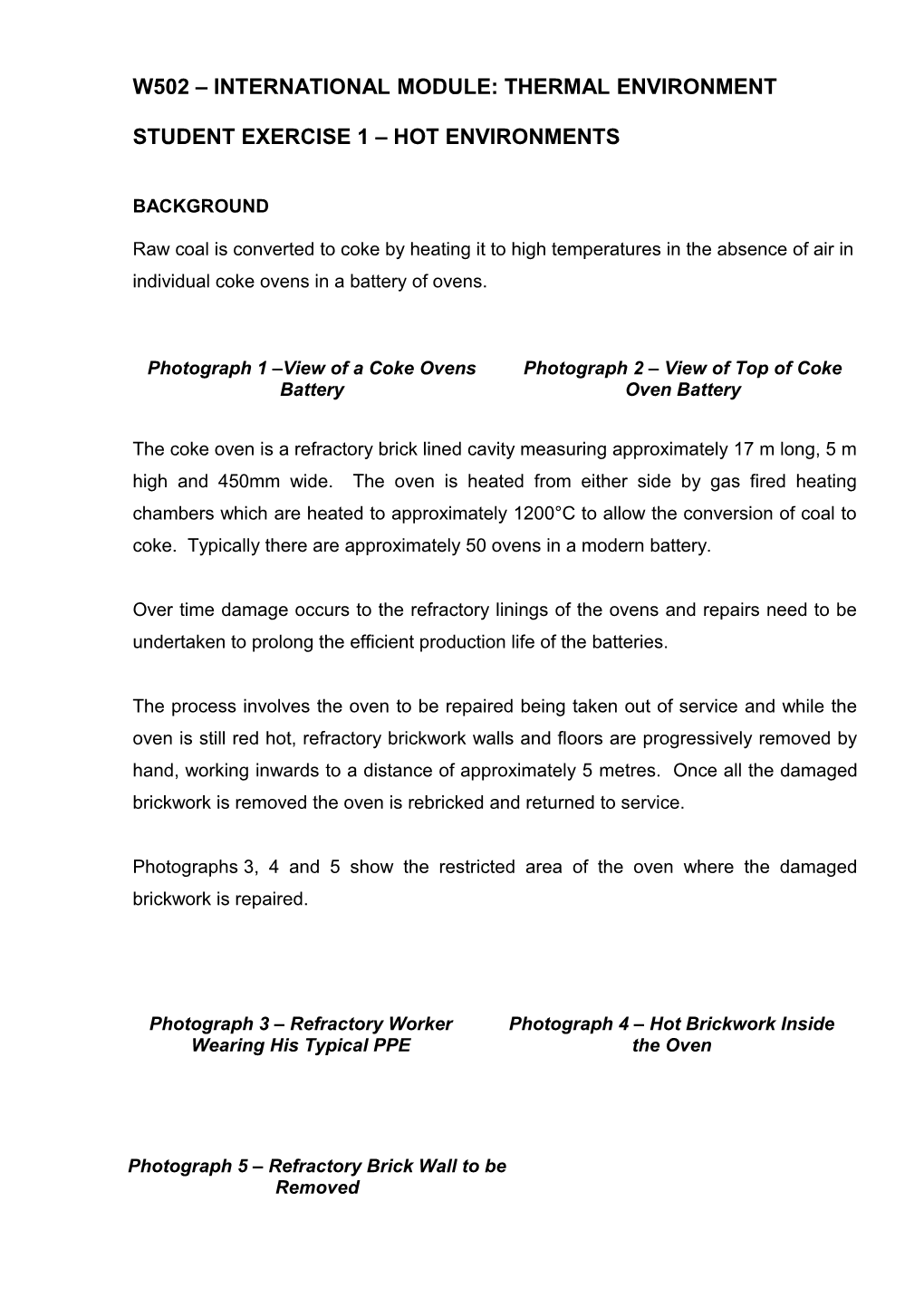 W502 – INTERNATIONAL MODULE: THERMAL ENVIRONMENT

STUDENT EXERCISE 1 – HOT ENVIRONMENTS

BACKGROUND

Raw coal is converted to coke by heating it to high temperatures in the absence of air in individual coke ovens in a battery of ovens.

Photograph 1 –View of a Coke Ovens Battery

Photograph 2 – View of Top of Coke Oven Battery

The coke oven is a refractory brick lined cavity measuring approximately 17 m long, 5 m high and 450mm wide. The oven is heated from either side by gas fired heating chambers which are heated to approximately 1200°C to allow the conversion of coal to coke. Typically there are approximately 50 ovens in a modern battery.

Over time damage occurs to the refractory linings of the ovens and repairs need to be undertaken to prolong the efficient production life of the batteries.

The process involves the oven to be repaired being taken out of service and while the oven is still red hot, refractory brickwork walls and floors are progressively removed by hand, working inwards to a distance of approximately 5 metres. Once all the damaged brickwork is removed the oven is rebricked and returned to service.

Photographs 3, 4 and 5 show the restricted area of the oven where the damaged brickwork is repaired.

Photograph 3 – Refractory Worker Wearing His Typical PPE

Photograph 4 – Hot Brickwork Inside the Oven

Photograph 5 – Refractory Brick Wall to be Removed